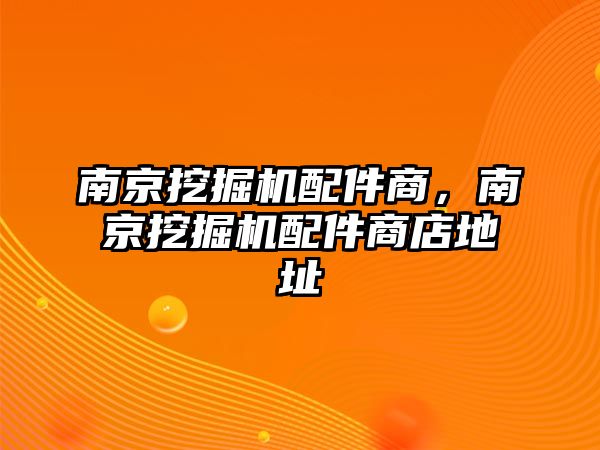 南京挖掘机配件商，南京挖掘机配件商店地址